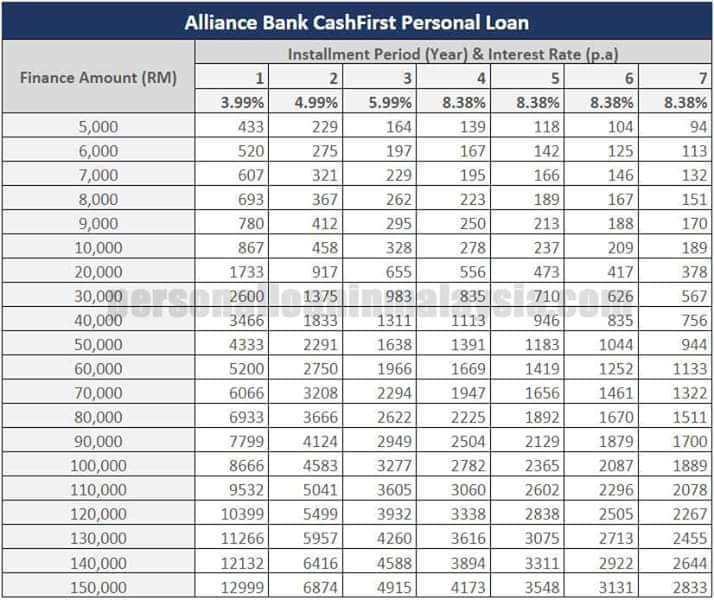 Alliance Bank CashFirst Personal Loan

| Finance Amount (RM) | Installment Period (Year) & Interest Rate (p.a) | | | | | | |
|---|---|---|---|---|---|---|---|
| | 1 | 2 | 3 | 4 | 5 | 6 | 7 |
| | 3.99% | 4.99% | 5.99% | 8.38% | 8.38% | 8.38% | 8.38% |
| 5,000 | 433 | 229 | 164 | 139 | 118 | 104 | 94 |
| 6,000 | 520 | 275 | 197 | 167 | 142 | 125 | 113 |
| 7,000 | 607 | 321 | 229 | 195 | 166 | 146 | 132 |
| 8,000 | 693 | 367 | 262 | 223 | 189 | 167 | 151 |
| 9,000 | 780 | 412 | 295 | 250 | 213 | 188 | 170 |
| 10,000 | 867 | 458 | 328 | 278 | 237 | 209 | 189 |
| 20,000 | 1733 | 917 | 655 | 556 | 473 | 417 | 378 |
| 30,000 | 2600 | 1375 | 983 | 835 | 710 | 626 | 567 |
| 40,000 | 3466 | 1833 | 1311 | 1113 | 946 | 835 | 756 |
| 50,000 | 4333 | 2291 | 1638 | 1391 | 1183 | 1044 | 944 |
| 60,000 | 5200 | 2750 | 1966 | 1669 | 1419 | 1252 | 1133 |
| 70,000 | 6066 | 3208 | 2294 | 1947 | 1656 | 1461 | 1322 |
| 80,000 | 6933 | 3666 | 2622 | 2225 | 1892 | 1670 | 1511 |
| 90,000 | 7799 | 4124 | 2949 | 2504 | 2129 | 1879 | 1700 |
| 100,000 | 8666 | 4583 | 3277 | 2782 | 2365 | 2087 | 1889 |
| 110,000 | 9532 | 5041 | 3605 | 3060 | 2602 | 2296 | 2078 |
| 120,000 | 10399 | 5499 | 3932 | 3338 | 2838 | 2505 | 2267 |
| 130,000 | 11266 | 5957 | 4260 | 3616 | 3075 | 2713 | 2455 |
| 140,000 | 12132 | 6416 | 4588 | 3894 | 3311 | 2922 | 2644 |
| 150,000 | 12999 | 6874 | 4915 | 4173 | 3548 | 3131 | 2833 |

personalloaninmalaysia.com